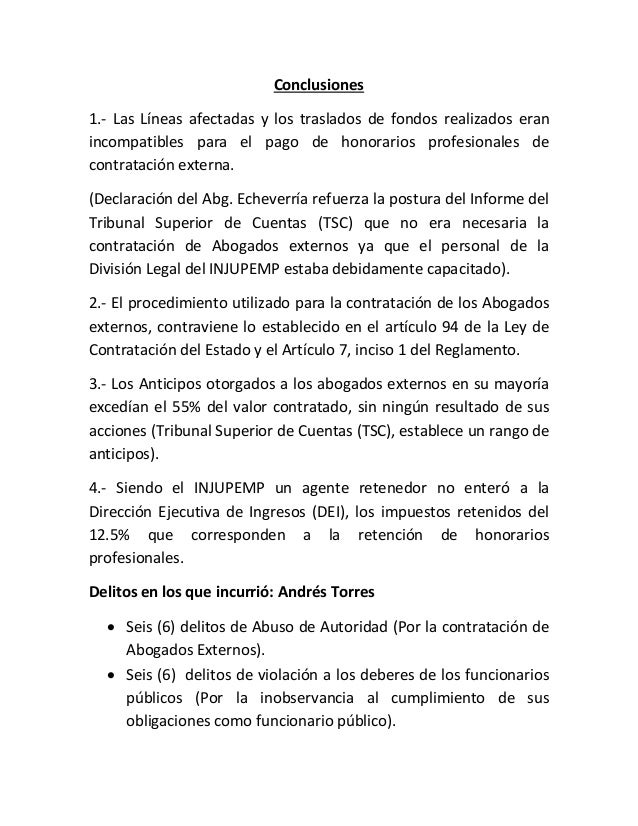 Conclusiones

1.- Las Líneas afectadas y los traslados de fondos realizados eran incompatibles para el pago de honorarios profesionales de contratación externa.

(Declaración del Abg. Echeverría refuerza la postura del Informe del Tribunal Superior de Cuentas (TSC) que no era necesaria la contratación de Abogados externos ya que el personal de la División Legal del INJUPEMP estaba debidamente capacitado).

2.- El procedimiento utilizado para la contratación de los Abogados externos, contraviene lo establecido en el artículo 94 de la Ley de Contratación del Estado y el Artículo 7, inciso 1 del Reglamento.

3.- Los Anticipos otorgados a los abogados externos en su mayoría excedían el 55% del valor contratado, sin ningún resultado de sus acciones (Tribunal Superior de Cuentas (TSC), establece un rango de anticipos).

4.- Siendo el INJUPEMP un agente retenedor no enteró a la Dirección Ejecutiva de Ingresos (DEI), los impuestos retenidos del 12.5% que corresponden a la retención de honorarios profesionales.

Delitos en los que incurrió: Andrés Torres

• Seis (6) delitos de Abuso de Autoridad (Por la contratación de Abogados Externos).
• Seis (6) delitos de violación a los deberes de los funcionarios públicos (Por la inobservancia al cumplimiento de sus obligaciones como funcionario público).